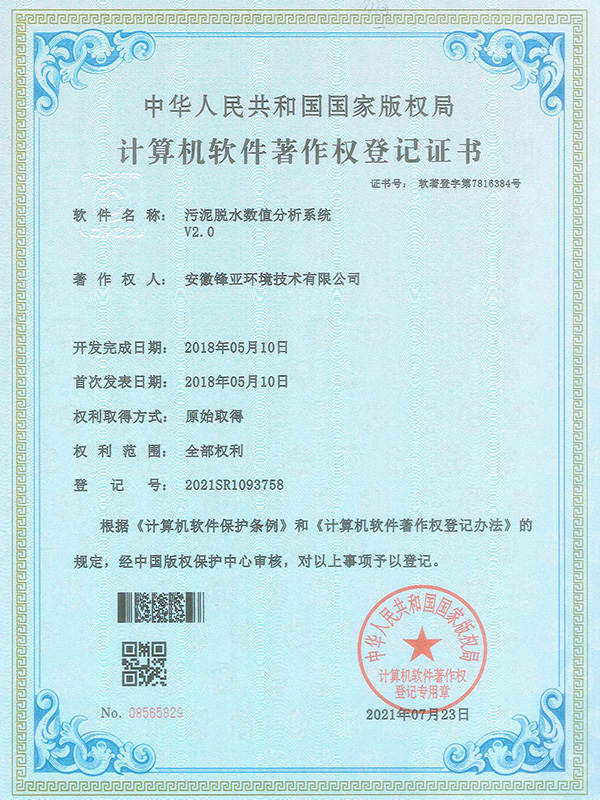 中华人民共和国国家版权局

计算机软件著作权登记证书

证书号： 软著登字第7816384号

软件名称： 污泥脱水数值分析系统 V2.0

著作权人： 安徽锋亚环境技术有限公司

开发完成日期： 2018年05月10日

首次发表日期： 2018年05月10日

权利取得方式： 原始取得

权利范围： 全部权利

登记号： 2021SR1093758

根据《计算机软件保护条例》和《计算机软件著作权登记办法》的规定，经中国版权保护中心审核，对以上事项予以登记。

中华人民共和国国家版权局 计算机软件著作权登记专用章

No. 08565829

2021年07月23日